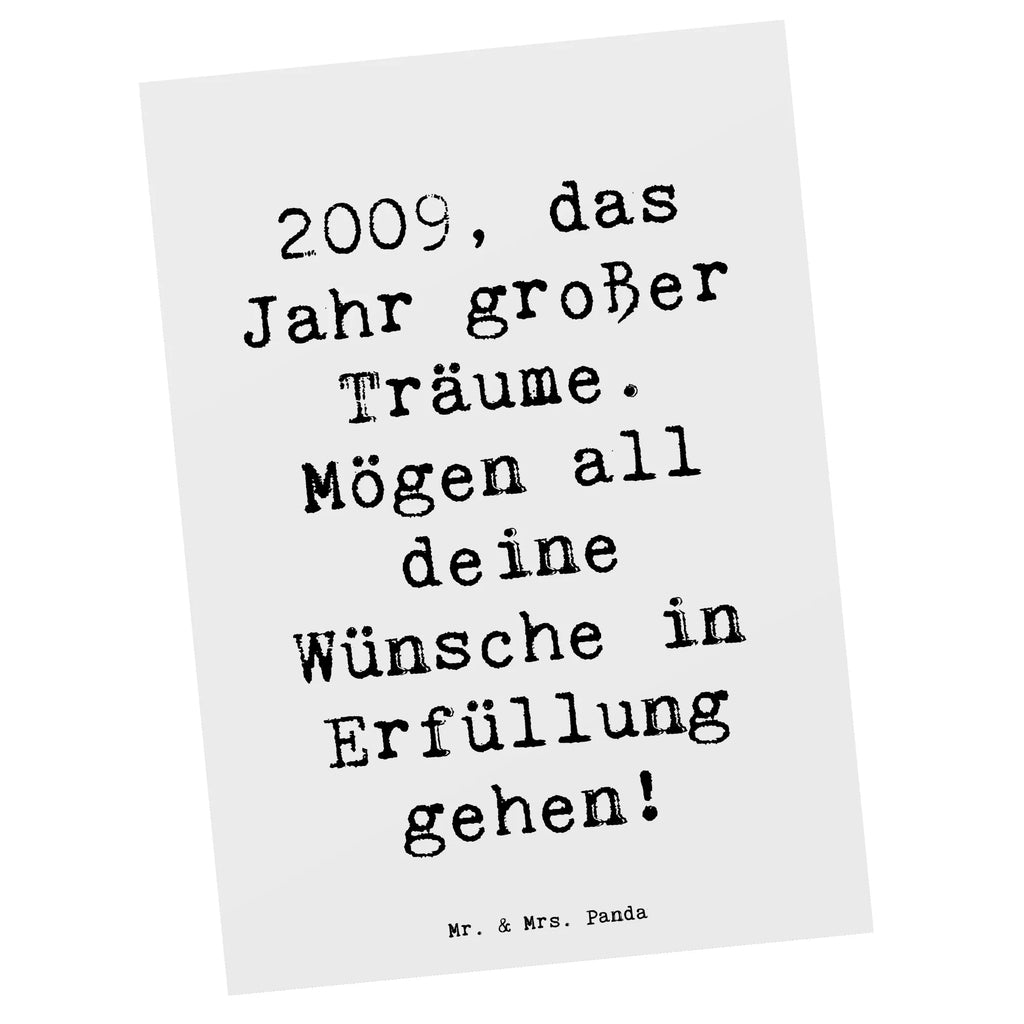 2009, das Jahr großer Träume. Mögen all deine Wünsche in Erfüllung gehen!

Mr. & Mrs. Panda